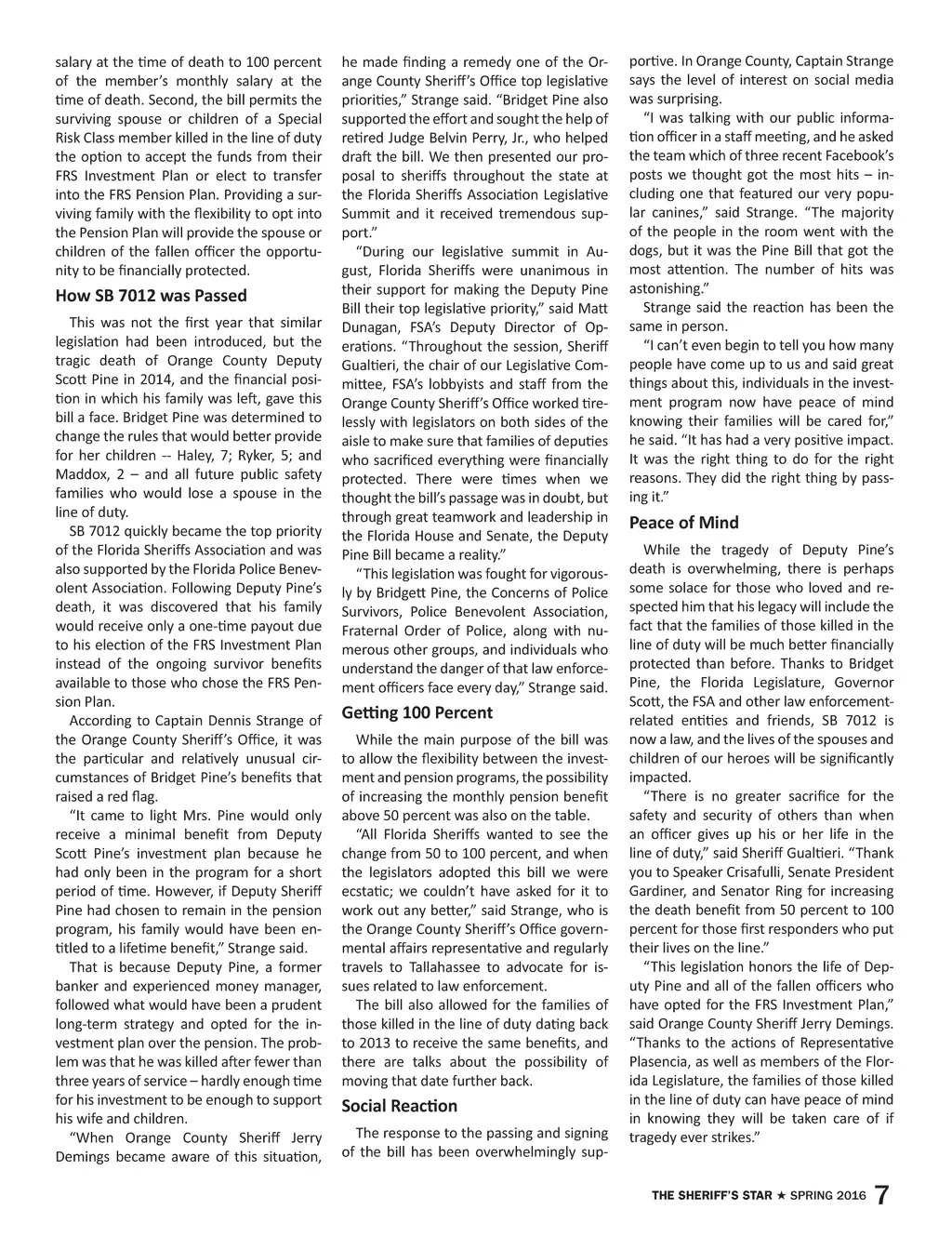 salary at the time of death to 100 percent of the member's monthly salary at the time of death. Second, the bill permits the surviving spouse or children of a Special Risk Class member killed in the line of duty the option to accept the funds from their FRS Investment Plan or elect to transfer into the FRS Pension Plan. Providing a surviving family with the flexibility to opt into the Pension Plan will provide the spouse or children of the fallen officer the opportunity to be financially protected.

How SB 7012 was Passed

This was not the first year that similar legislation had been introduced, but the tragic death of Orange County Deputy Scott Pine in 2014, and the financial position in which his family was left, gave this bill a face. Bridget Pine was determined to change the rules that would better provide for her children -- Haley, 7; Ryker, 5; and Maddox, 2 – and all future public safety families who would lose a spouse in the line of duty.

SB 7012 quickly became the top priority of the Florida Sheriffs Association and was also supported by the Florida Police Benevolent Association. Following Deputy Pine's death, it was discovered that his family would receive only a one-time payout due to his election of the FRS Investment Plan instead of the ongoing survivor benefits available to those who chose the FRS Pension Plan.

According to Captain Dennis Strange of the Orange County Sheriff's Office, it was the particular and relatively unusual circumstances of Bridget Pine's benefits that raised a red flag.

"It came to light Mrs. Pine would only receive a minimal benefit from Deputy Scott Pine's investment plan because he had only been in the program for a short period of time. However, if Deputy Sheriff Pine had chosen to remain in the pension program, his family would have been entitled to a lifetime benefit," Strange said.

That is because Deputy Pine, a former banker and experienced money manager, followed what would have been a prudent long-term strategy and opted for the investment plan over the pension. The problem was that he was killed after fewer than three years of service – hardly enough time for his investment to be enough to support his wife and children.

"When Orange County Sheriff Jerry Demings became aware of this situation, he made finding a remedy one of the Orange County Sheriff's Office top legislative priorities," Strange said. "Bridget Pine also supported the effort and sought the help of retired Judge Belvin Perry, Jr., who helped draft the bill. We then presented our proposal to sheriffs throughout the state at the Florida Sheriffs Association Legislative Summit and it received tremendous support."

"During our legislative summit in August, Florida Sheriffs were unanimous in their support for making the Deputy Pine Bill their top legislative priority," said Matt Dunagan, FSA's Deputy Director of Operations. "Throughout the session, Sheriff Gualtieri, the chair of our Legislative Committee, FSA's lobbyists and staff from the Orange County Sheriff's Office worked tirelessly with legislators on both sides of the aisle to make sure that families of deputies who sacrificed everything were financially protected. There were times when we thought the bill's passage was in doubt, but through great teamwork and leadership in the Florida House and Senate, the Deputy Pine Bill became a reality."

"This legislation was fought for vigorously by Bridgett Pine, the Concerns of Police Survivors, Police Benevolent Association, Fraternal Order of Police, along with numerous other groups, and individuals who understand the danger of that law enforcement officers face every day," Strange said.

Getting 100 Percent

While the main purpose of the bill was to allow the flexibility between the investment and pension programs, the possibility of increasing the monthly pension benefit above 50 percent was also on the table.

"All Florida Sheriffs wanted to see the change from 50 to 100 percent, and when the legislators adopted this bill we were ecstatic; we couldn't have asked for it to work out any better," said Strange, who is the Orange County Sheriff's Office governmental affairs representative and regularly travels to Tallahassee to advocate for issues related to law enforcement.

The bill also allowed for the families of those killed in the line of duty dating back to 2013 to receive the same benefits, and there are talks about the possibility of moving that date further back.

Social Reaction

The response to the passing and signing of the bill has been overwhelmingly supportive. In Orange County, Captain Strange says the level of interest on social media was surprising.

"I was talking with our public information officer in a staff meeting, and he asked the team which of three recent Facebook's posts we thought got the most hits – including one that featured our very popular canines," said Strange. "The majority of the people in the room went with the dogs, but it was the Pine Bill that got the most attention. The number of hits was astonishing."

Strange said the reaction has been the same in person.

"I can't even begin to tell you how many people have come up to us and said great things about this, individuals in the investment program now have peace of mind knowing their families will be cared for," he said. "It has had a very positive impact. It was the right thing to do for the right reasons. They did the right thing by passing it."

Peace of Mind

While the tragedy of Deputy Pine's death is overwhelming, there is perhaps some solace for those who loved and respected him that his legacy will include the fact that the families of those killed in the line of duty will be much better financially protected than before. Thanks to Bridget Pine, the Florida Legislature, Governor Scott, the FSA and other law enforcement-related entities and friends, SB 7012 is now a law, and the lives of the spouses and children of our heroes will be significantly impacted.

"There is no greater sacrifice for the safety and security of others than when an officer gives up his or her life in the line of duty," said Sheriff Gualtieri. "Thank you to Speaker Crisafulli, Senate President Gardiner, and Senator Ring for increasing the death benefit from 50 percent to 100 percent for those first responders who put their lives on the line."

"This legislation honors the life of Deputy Pine and all of the fallen officers who have opted for the FRS Investment Plan," said Orange County Sheriff Jerry Demings. "Thanks to the actions of Representative Plasencia, as well as members of the Florida Legislature, the families of those killed in the line of duty can have peace of mind in knowing they will be taken care of if tragedy ever strikes."

THE SHERIFF'S STAR ★ SPRING 2016 7